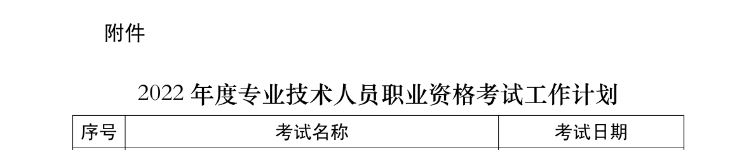 附件

2022 年度专业技术人员职业资格考试工作计划

| 序号 | 考试名称 | 考试日期 |
|---|---|---|